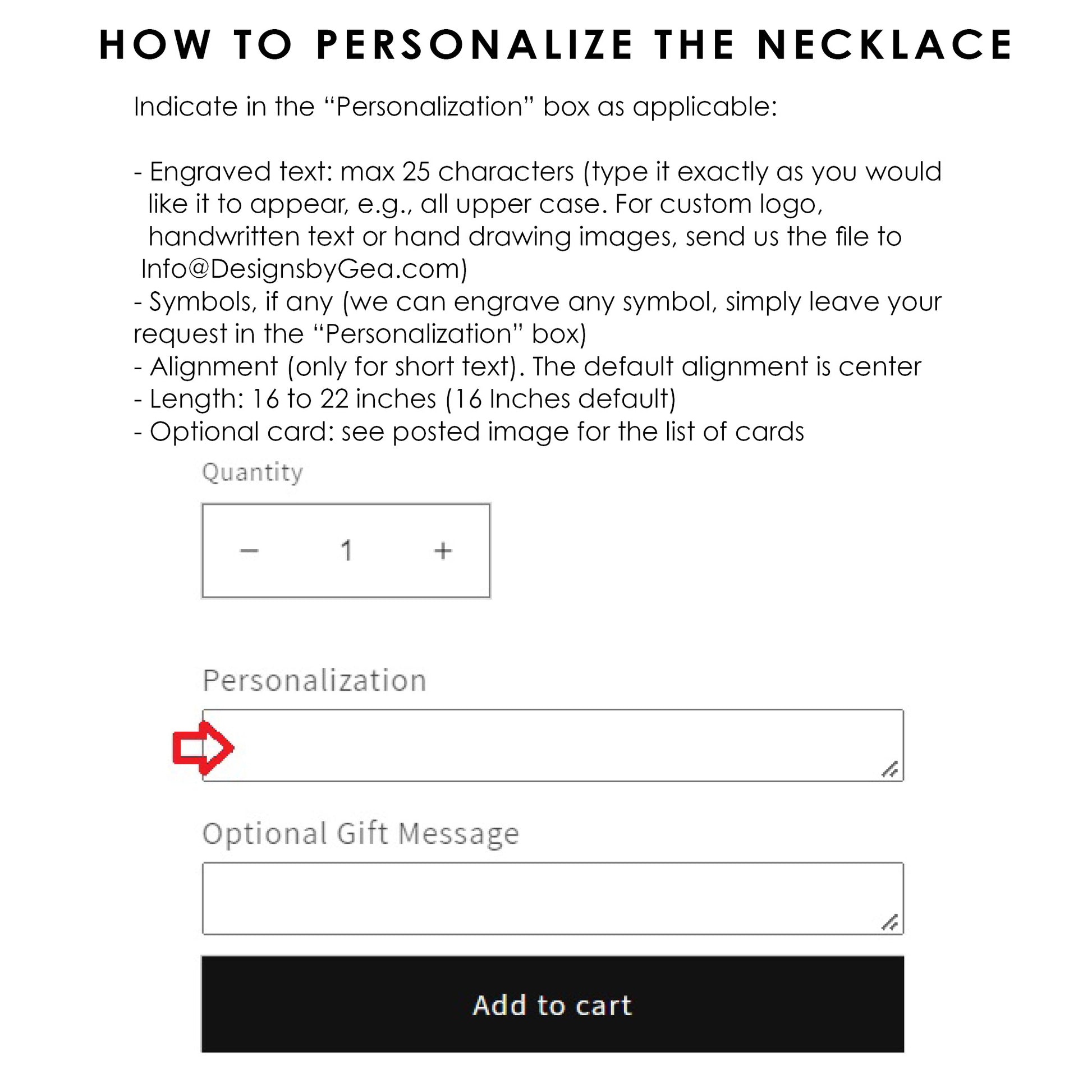 HOW TO PERSONALIZE THE NECKLACE

Indicate in the “Personalization” box as applicable:

- Engraved text: max 25 characters (type it exactly as you would like it to appear, e.g., all upper case. For custom logo, handwritten text or hand drawing images, send us the file to Info@DesignsbyGea.com)
- Symbols, if any (we can engrave any symbol, simply leave your request in the “Personalization” box)
- Alignment (only for short text). The default alignment is center
- Length: 16 to 22 inches (16 Inches default)
- Optional card: see posted image for the list of cards

Quantity

− 1 +

Personalization

Optional Gift Message

Add to cart